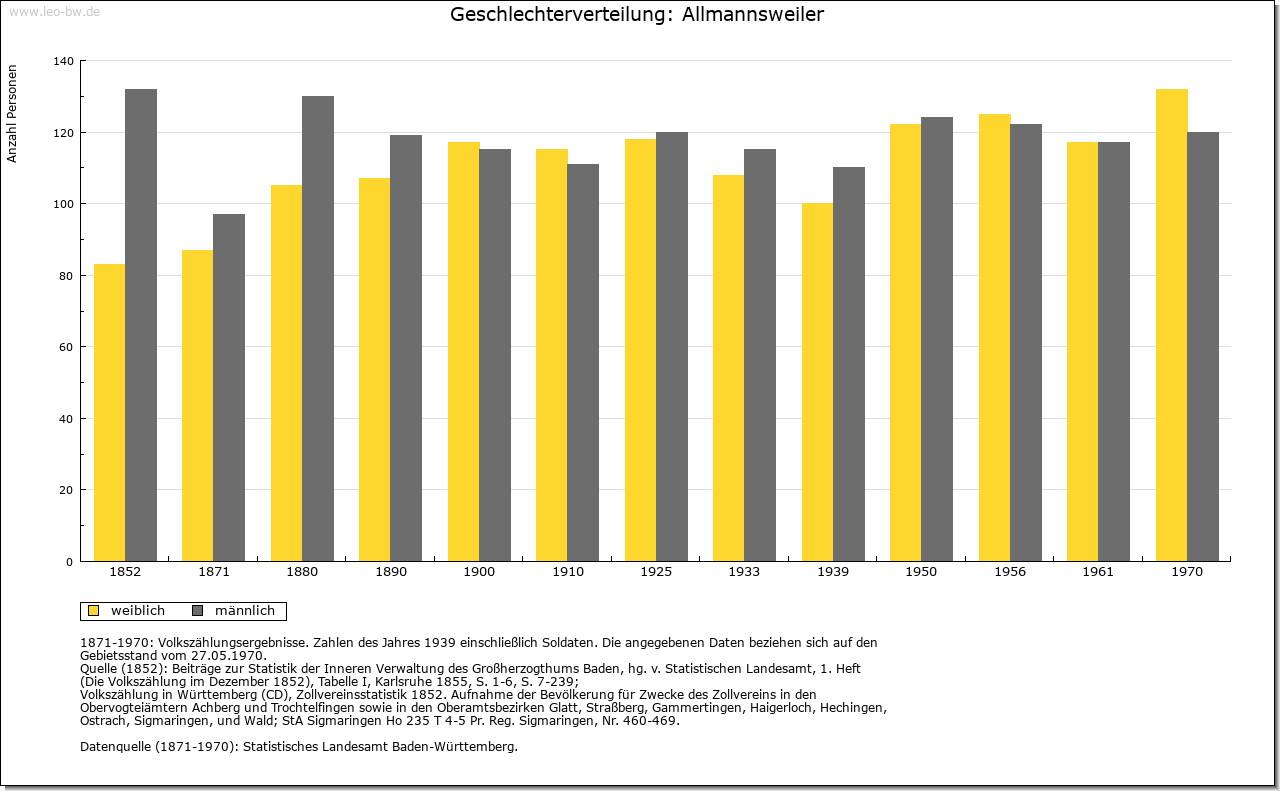 www.leo-bw.de

Geschlechterverteilung: Allmannsweiler

Anzahl Personen

140
120
100
80
60
40
20
0

1852 1871 1880 1890 1900 1910 1925 1933 1939 1950 1956 1961 1970

weiblich männlich

1871-1970: Volkszählungsergebnisse. Zahlen des Jahres 1939 einschließlich Soldaten. Die angegebenen Daten beziehen sich auf den Gebietsstand vom 27.05.1970.
Quelle (1852): Beiträge zur Statistik der Inneren Verwaltung des Großherzogthums Baden, hg. v. Statistischen Landesamt, 1. Heft (Die Volkszählung im Dezember 1852), Tabelle I, Karlsruhe 1855, S. 1-6, S. 7-239;
Volkszählung in Württemberg (CD), Zollvereinsstatistik 1852. Aufnahme der Bevölkerung für Zwecke des Zollvereins in den Obervogteiämtern Achberg und Trochtelfingen sowie in den Oberamtsbezirken Glatt, Straßberg, Gammertingen, Haigerloch, Hechingen, Ostrach, Sigmaringen, und Wald; StA Sigmaringen Ho 235 T 4-5 Pr. Reg. Sigmaringen, Nr. 460-469.

Datenquelle (1871-1970): Statistisches Landesamt Baden-Württemberg.